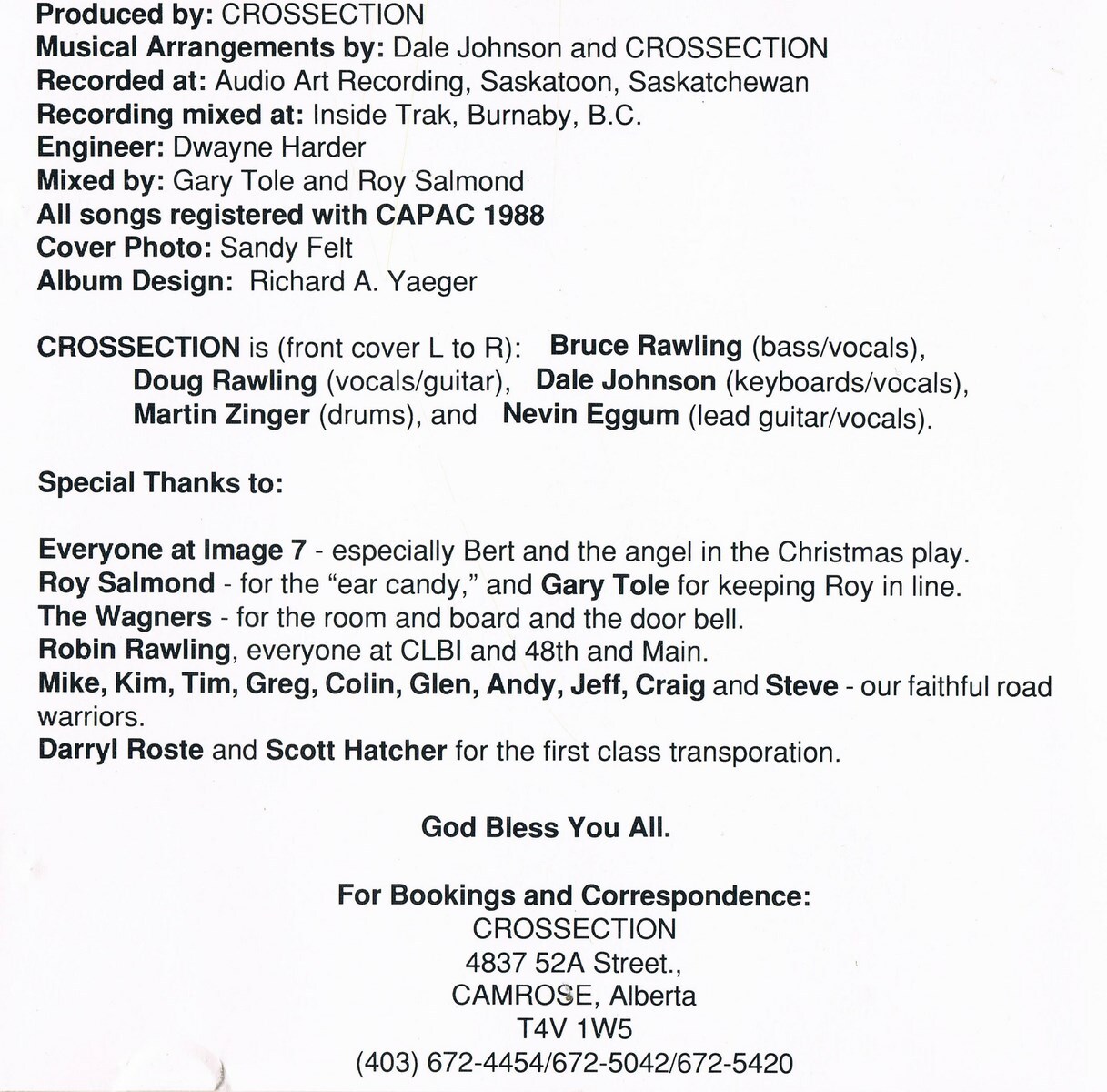 Produced by: CROSSECTION
Musical Arrangements by: Dale Johnson and CROSSECTION
Recorded at: Audio Art Recording, Saskatoon, Saskatchewan
Recording mixed at: Inside Trak, Burnaby, B.C.
Engineer: Dwayne Harder
Mixed by: Gary Tole and Roy Salmond
All songs registered with CAPAC 1988
Cover Photo: Sandy Felt
Album Design: Richard A. Yaeger

CROSSECTION is (front cover L to R): Bruce Rawling (bass/vocals), Doug Rawling (vocals/guitar), Dale Johnson (keyboards/vocals), Martin Zinger (drums), and Nevin Eggum (lead guitar/vocals).

Special Thanks to:

Everyone at Image 7 - especially Bert and the angel in the Christmas play.
Roy Salmond - for the "ear candy," and Gary Tole for keeping Roy in line.
The Wagners - for the room and board and the door bell.
Robin Rawling, everyone at CLBI and 48th and Main.
Mike, Kim, Tim, Greg, Colin, Glen, Andy, Jeff, Craig and Steve - our faithful road warriors.
Darryl Roste and Scott Hatcher for the first class transporation.

God Bless You All.

For Bookings and Correspondence:
CROSSECTION
4837 52A Street.,
CAMROSE, Alberta
T4V 1W5
(403) 672-4454/672-5042/672-5420